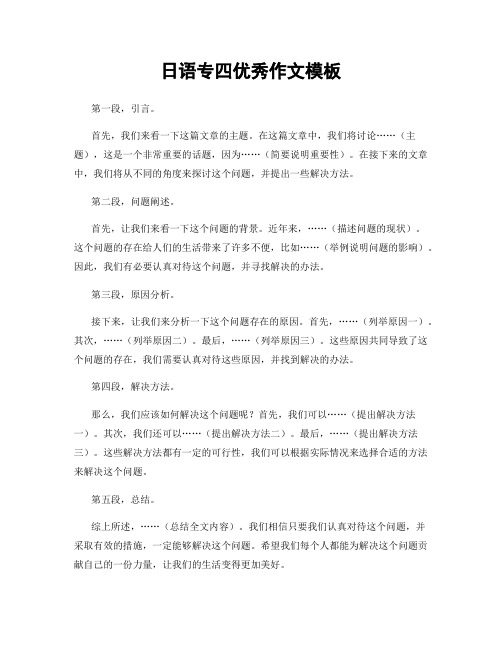 日语专四优秀作文模板

第一段，引言。

首先，我们来看一下这篇文章的主题。在这篇文章中，我们将讨论……（主题），这是一个非常重要的话题，因为……（简要说明重要性）。在接下来的文章中，我们将从不同的角度来探讨这个问题，并提出一些解决方法。

第二段，问题阐述。

首先，让我们来看一下这个问题的背景。近年来，……（描述问题的现状）。这个问题的存在给人们的生活带来了许多不便，比如……（举例说明问题的影响）。因此，我们有必要认真对待这个问题，并寻找解决的办法。

第三段，原因分析。

接下来，让我们来分析一下这个问题存在的原因。首先，……（列举原因一）。其次，……（列举原因二）。最后，……（列举原因三）。这些原因共同导致了这个问题的存在，我们需要认真对待这些原因，并找到解决的办法。

第四段，解决方法。

那么，我们应该如何解决这个问题呢？首先，我们可以……（提出解决方法一）。其次，我们还可以……（提出解决方法二）。最后，……（提出解决方法三）。这些解决方法都有一定的可行性，我们可以根据实际情况来选择合适的方法来解决这个问题。

第五段，总结。

综上所述，……（总结全文内容）。我们相信只要我们认真对待这个问题，并采取有效的措施，一定能够解决这个问题。希望我们每个人都能为解决这个问题贡献自己的一份力量，让我们的生活变得更加美好。